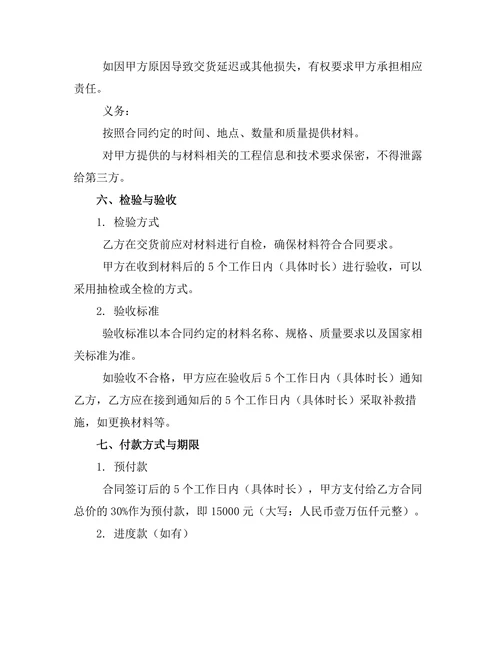 如因甲方原因导致交货延迟或其他损失，有权要求甲方承担相应责任。

义务：

按照合同约定的时间、地点、数量和质量提供材料。

对甲方提供的与材料相关的工程信息和技术要求保密，不得泄露给第三方。

六、检验与验收

1. 检验方式

乙方在交货前应对材料进行自检，确保材料符合合同要求。

甲方在收到材料后的 5 个工作日内（具体时长）进行验收，可以采用抽检或全检的方式。

2. 验收标准

验收标准以本合同约定的材料名称、规格、质量要求以及国家相关标准为准。

如验收不合格，甲方应在验收后 5 个工作日内（具体时长）通知乙方，乙方应在接到通知后的 5 个工作日内（具体时长）采取补救措施，如更换材料等。

七、付款方式与期限

1. 预付款

合同签订后的 5 个工作日内（具体时长），甲方支付给乙方合同总价的 30%作为预付款，即 15000 元（大写：人民币壹万伍仟元整）。

2. 进度款（如有）